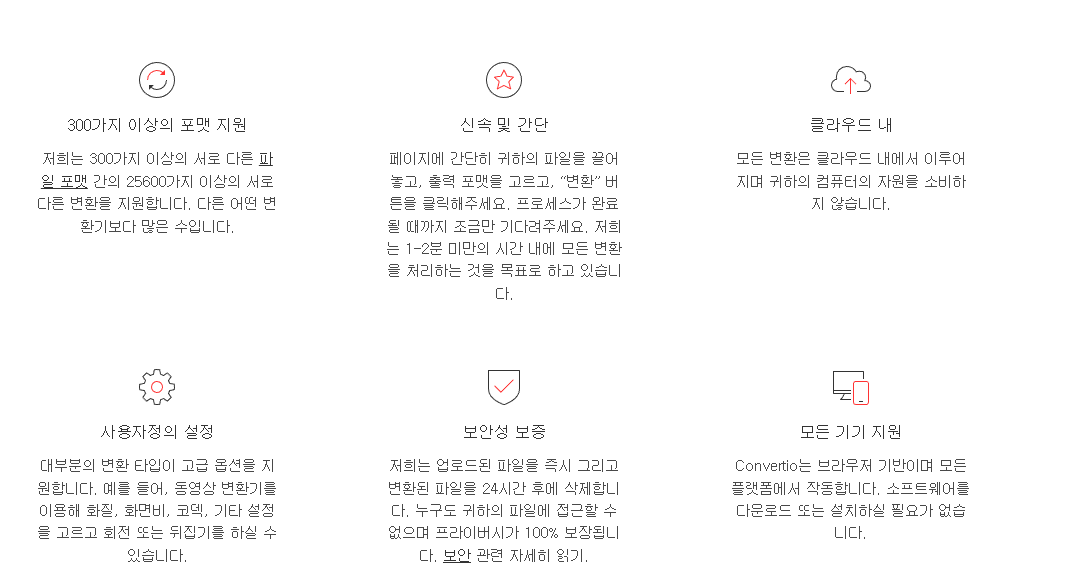 300가지 이상의 포맷 지원

저희는 300가지 이상의 서로 다른 파일 포맷 간의 25600가지 이상의 서로 다른 변환을 지원합니다. 다른 어떤 변환기보다 많은 수입니다.

신속 및 간단

페이지에 간단히 귀하의 파일을 끌어 놓고, 출력 포맷을 고르고, "변환" 버튼을 클릭해주세요. 프로세스가 완료될 때까지 조금만 기다려주세요. 저희는 1-2분 미만의 시간 내에 모든 변환을 처리하는 것을 목표로 하고 있습니다.

클라우드 내

모든 변환은 클라우드 내에서 이루어지며 귀하의 컴퓨터의 자원을 소비하지 않습니다.

사용자정의 설정

대부분의 변환 타입이 고급 옵션을 지원합니다. 예를 들어, 동영상 변환기를 이용해 화질, 화면비, 코덱, 기타 설정을 고르고 회전 또는 뒤집기를 하실 수 있습니다.

보안성 보증

저희는 업로드된 파일을 즉시 그리고 변환된 파일을 24시간 후에 삭제합니다. 누구도 귀하의 파일에 접근할 수 없으며 프라이버시가 100% 보장됩니다. 보안 관련 자세히 읽기.

모든 기기 지원

Convertio는 브라우저 기반이며 모든 플랫폼에서 작동합니다. 소프트웨어를 다운로드 또는 설치하실 필요가 없습니다.